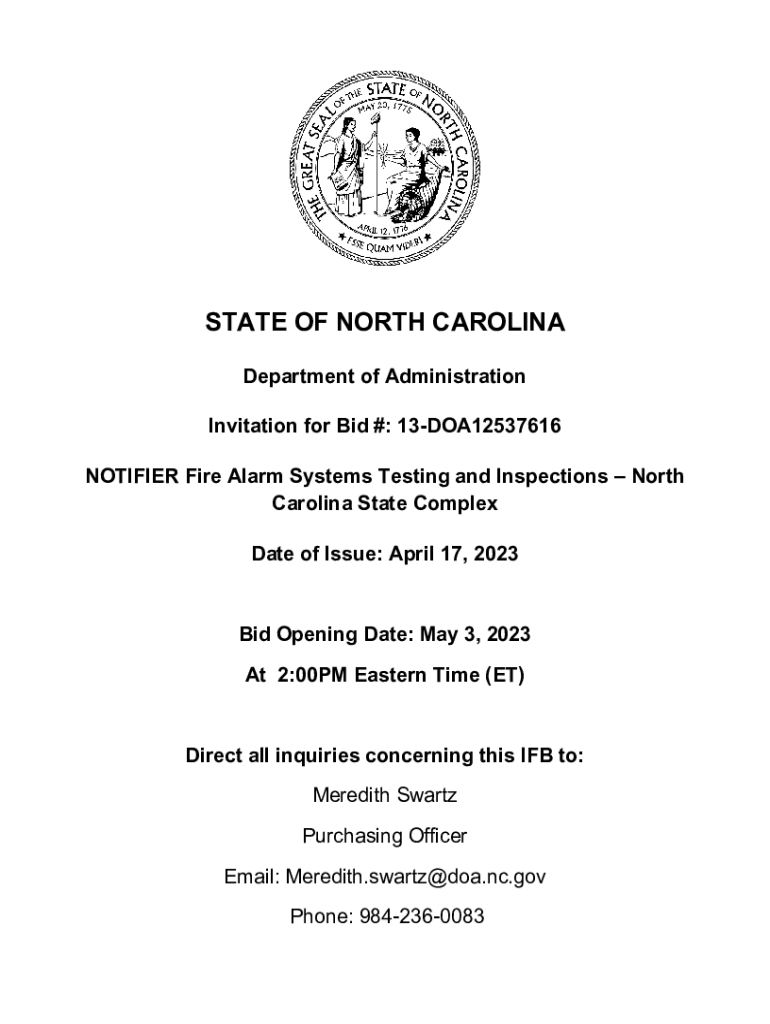 THE GREAT SEAL OF THE STATE OF NORTH CAROLINA
MAY 20, 1775
APRIL 12, 1776
ESSE QUAM VIDERI

STATE OF NORTH CAROLINA

Department of Administration

Invitation for Bid #: 13-DOA12537616

NOTIFIER Fire Alarm Systems Testing and Inspections – North Carolina State Complex

Date of Issue: April 17, 2023

Bid Opening Date: May 3, 2023

At 2:00PM Eastern Time (ET)

Direct all inquiries concerning this IFB to:

Meredith Swartz

Purchasing Officer

Email: Meredith.swartz@doa.nc.gov

Phone: 984-236-0083